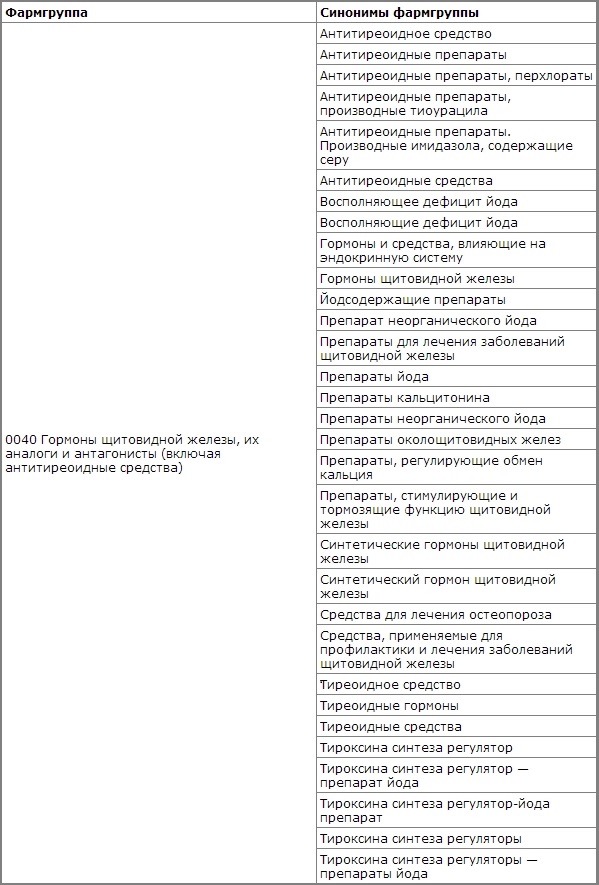 | Фармгруппа | Синонимы фармгруппы |
|---|---|
| 0040 Гормоны щитовидной железы, их аналоги и антагонисты (включая антитиреоидные средства) | Антитиреоидное средство |
| | Антитиреоидные препараты |
| | Антитиреоидные препараты, перхлораты |
| | Антитиреоидные препараты, производные тиоурацила |
| | Антитиреоидные препараты. Производные имидазола, содержащие серу |
| | Антитиреоидные средства |
| | Восполняющее дефицит йода |
| | Восполняющие дефицит йода |
| | Гормоны и средства, влияющие на эндокринную систему |
| | Гормоны щитовидной железы |
| | Йодсодержащие препараты |
| | Препарат неорганического йода |
| | Препараты для лечения заболеваний щитовидной железы |
| | Препараты йода |
| | Препараты кальцитонина |
| | Препараты неорганического йода |
| | Препараты околощитовидных желез |
| | Препараты, регулирующие обмен кальция |
| | Препараты, стимулирующие и тормозящие функцию щитовидной железы |
| | Синтетические гормоны щитовидной железы |
| | Синтетический гормон щитовидной железы |
| | Средства для лечения остеопороза |
| | Средства, применяемые для профилактики и лечения заболеваний щитовидной железы |
| | Тиреоидное средство |
| | Тиреоидные гормоны |
| | Тиреоидные средства |
| | Тироксина синтеза регулятор |
| | Тироксина синтеза регулятор — препарат йода |
| | Тироксина синтеза регулятор-йода препарат |
| | Тироксина синтеза регуляторы |
| | Тироксина синтеза регуляторы — препараты йода |